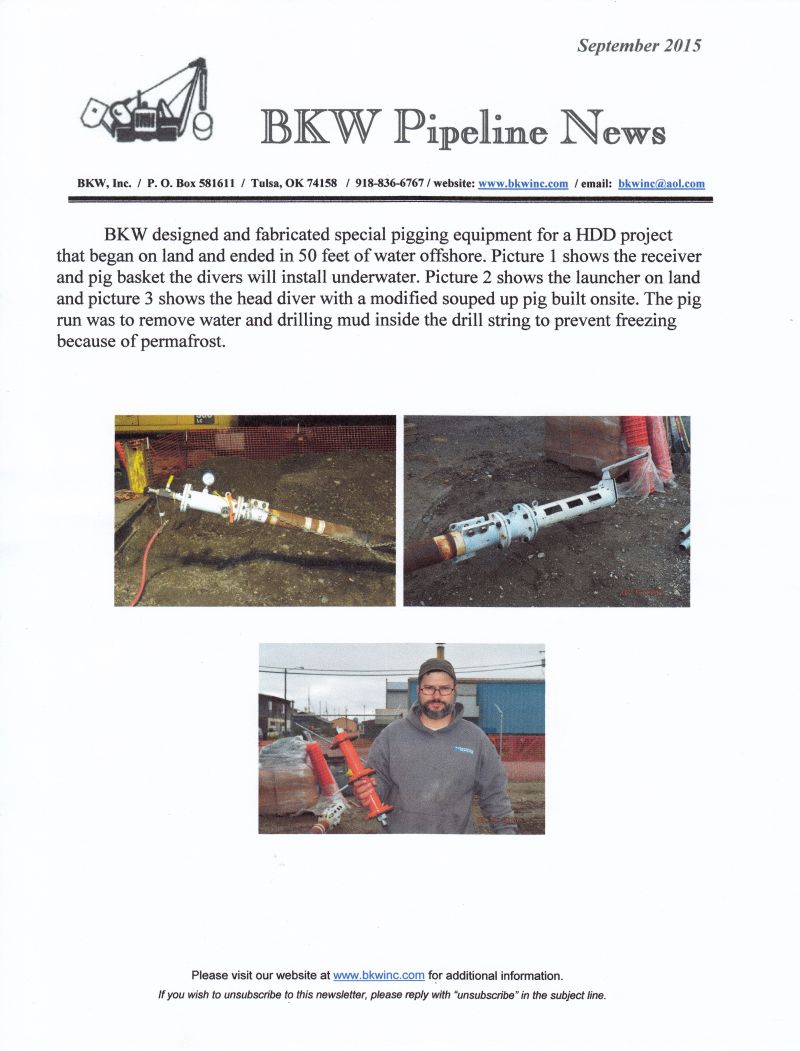 September 2015

BKW Pipeline News

BKW, Inc. / P. O. Box 581611 / Tulsa, OK 74158 / 918-836-6767 / website: www.bkwinc.com / email: bkwinc@aol.com

BKW designed and fabricated special pigging equipment for a HDD project that began on land and ended in 50 feet of water offshore. Picture 1 shows the receiver and pig basket the divers will install underwater. Picture 2 shows the launcher on land and picture 3 shows the head diver with a modified souped up pig built onsite. The pig run was to remove water and drilling mud inside the drill string to prevent freezing because of permafrost.

Please visit our website at www.bkwinc.com for additional information.
If you wish to unsubscribe to this newsletter, please reply with "unsubscribe" in the subject line.